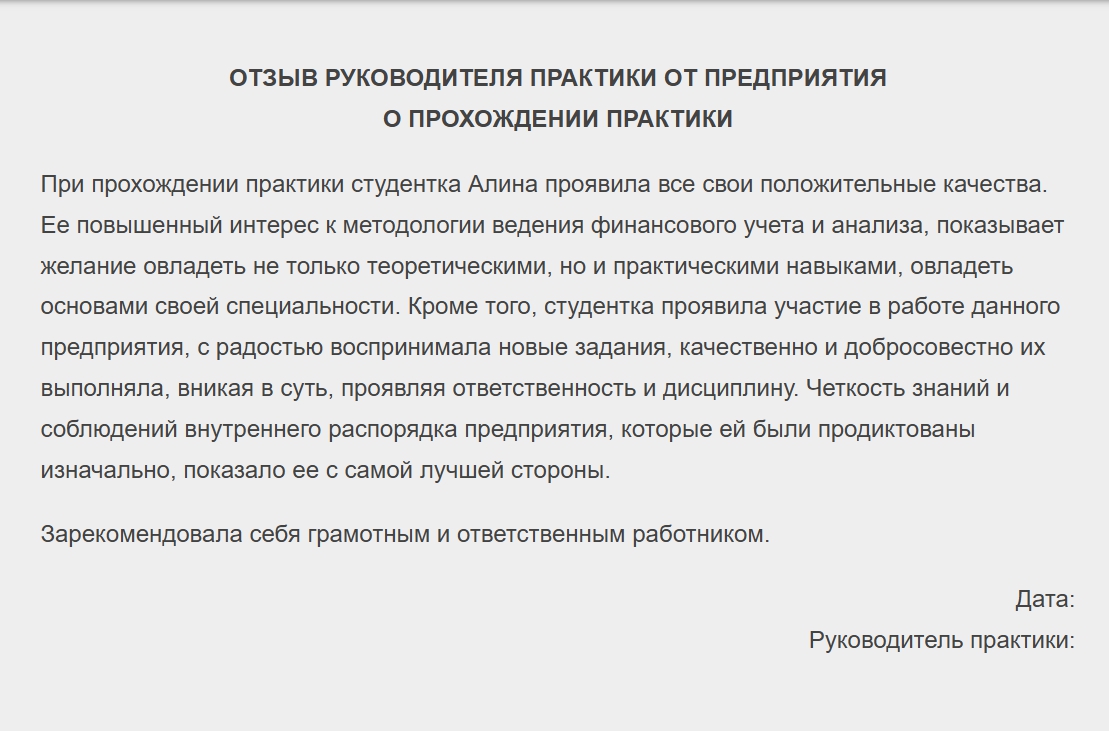 ОТЗЫВ РУКОВОДИТЕЛЯ ПРАКТИКИ ОТ ПРЕДПРИЯТИЯ
О ПРОХОЖДЕНИИ ПРАКТИКИ

При прохождении практики студентка Алина проявила все свои положительные качества. Ее повышенный интерес к методологии ведения финансового учета и анализа, показывает желание овладеть не только теоретическими, но и практическими навыками, овладеть основами своей специальности. Кроме того, студентка проявила участие в работе данного предприятия, с радостью воспринимала новые задания, качественно и добросовестно их выполняла, вникая в суть, проявляя ответственность и дисциплину. Четкость знаний и соблюдений внутреннего распорядка предприятия, которые ей были продиктованы изначально, показало ее с самой лучшей стороны.

Зарекомендовала себя грамотным и ответственным работником.

Дата:
Руководитель практики: